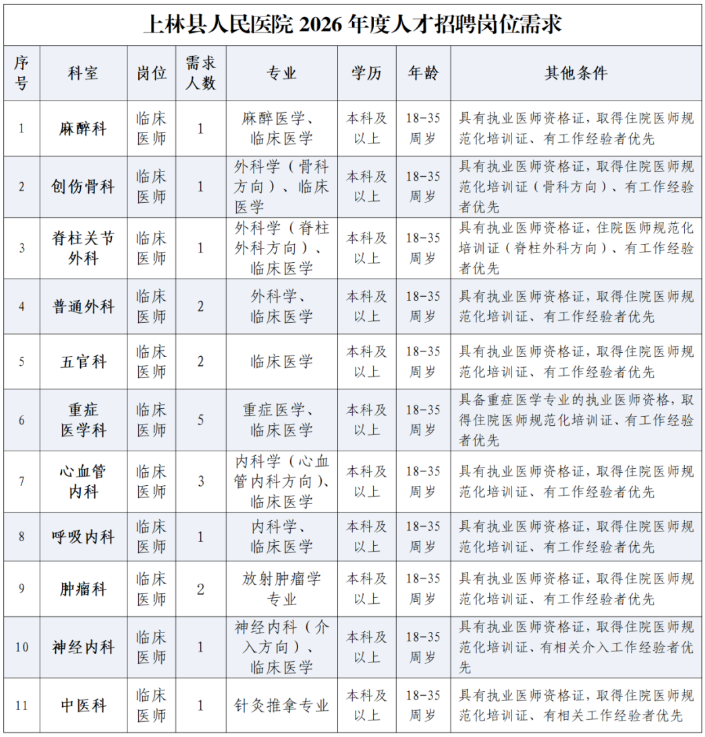 上林县人民医院 2026 年度人才招聘岗位需求

| 序号 | 科室 | 岗位 | 需求人数 | 专业 | 学历 | 年龄 | 其他条件 |
|---|---|---|---|---|---|---|---|
| 1 | 麻醉科 | 临床医师 | 1 | 麻醉医学、临床医学 | 本科及以上 | 18-35周岁 | 具有执业医师资格证，取得住院医师规范化培训证、有工作经验者优先 |
| 2 | 创伤骨科 | 临床医师 | 1 | 外科学（骨科方向）、临床医学 | 本科及以上 | 18-35周岁 | 具有执业医师资格证，取得住院医师规范化培训证（骨科方向）、有工作经验者优先 |
| 3 | 脊柱关节外科 | 临床医师 | 1 | 外科学（脊柱外科方向）、临床医学 | 本科及以上 | 18-35周岁 | 具有执业医师资格证，住院医师规范化培训证（脊柱外科方向）、有工作经验者优先 |
| 4 | 普通外科 | 临床医师 | 2 | 外科学、临床医学 | 本科及以上 | 18-35周岁 | 具有执业医师资格证，取得住院医师规范化培训证、有工作经验者优先 |
| 5 | 五官科 | 临床医师 | 2 | 临床医学 | 本科及以上 | 18-35周岁 | 具有执业医师资格证，取得住院医师规范化培训证、有工作经验者优先 |
| 6 | 重症医学科 | 临床医师 | 5 | 重症医学、临床医学 | 本科及以上 | 18-35周岁 | 具备重症医学专业的执业医师资格，取得住院医师规范化培训证、有工作经验者优先 |
| 7 | 心血管内科 | 临床医师 | 3 | 内科学（心血管内科方向）、临床医学 | 本科及以上 | 18-35周岁 | 具有执业医师资格证，取得住院医师规范化培训证、有工作经验者优先 |
| 8 | 呼吸内科 | 临床医师 | 1 | 内科学、临床医学 | 本科及以上 | 18-35周岁 | 具有执业医师资格证，取得住院医师规范化培训证、有工作经验者优先 |
| 9 | 肿瘤科 | 临床医师 | 2 | 放射肿瘤学专业 | 本科及以上 | 18-35周岁 | 具有执业医师资格证，取得住院医师规范化培训证、有工作经验者优先 |
| 10 | 神经内科 | 临床医师 | 1 | 神经内科（介入方向）、临床医学 | 本科及以上 | 18-35周岁 | 具有执业医师资格证，取得住院医师规范化培训证、有相关介入工作经验者优先 |
| 11 | 中医科 | 临床医师 | 1 | 针灸推拿专业 | 本科及以上 | 18-35周岁 | 具有执业医师资格证，取得住院医师规范化培训证、有相关工作经验者优先 |